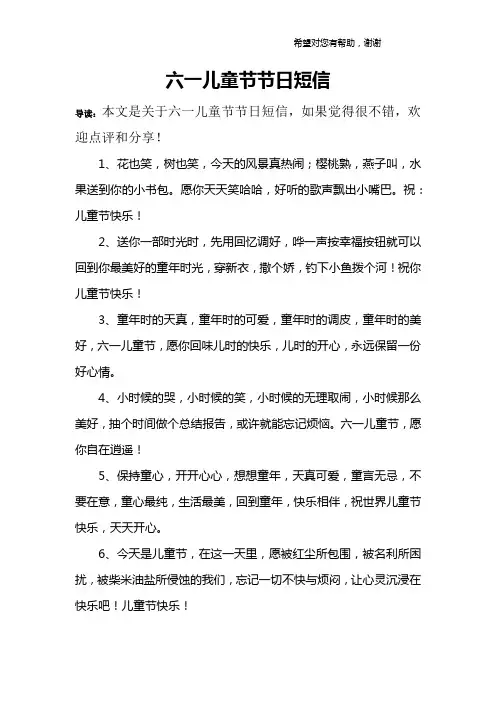 希望对您有帮助，谢谢

六一儿童节节日短信

导读：本文是关于六一儿童节节日短信，如果觉得很不错，欢迎点评和分享！

1、花也笑，树也笑，今天的风景真热闹；樱桃熟，燕子叫，水果送到你的小书包。愿你天天笑哈哈，好听的歌声飘出小嘴巴。祝：儿童节快乐！

2、送你一部时光时，先用回忆调好，哗一声按幸福按钮就可以回到你最美好的童年时光，穿新衣，撒个娇，钓下小鱼拨个河！祝你儿童节快乐！

3、童年时的天真，童年时的可爱，童年时的调皮，童年时的美好，六一儿童节，愿你回味儿时的快乐，儿时的开心，永远保留一份好心情。

4、小时候的哭，小时候的笑，小时候的无理取闹，小时候那么美好，抽个时间做个总结报告，或许就能忘记烦恼。六一儿童节，愿你自在逍遥！

5、保持童心，开开心心，想想童年，天真可爱，童言无忌，不要在意，童心最纯，生活最美，回到童年，快乐相伴，祝世界儿童节快乐，天天开心。

6、今天是儿童节，在这一天里，愿被红尘所包围，被名利所困扰，被柴米油盐所侵蚀的我们，忘记一切不快与烦闷，让心灵沉浸在快乐吧！儿童节快乐！